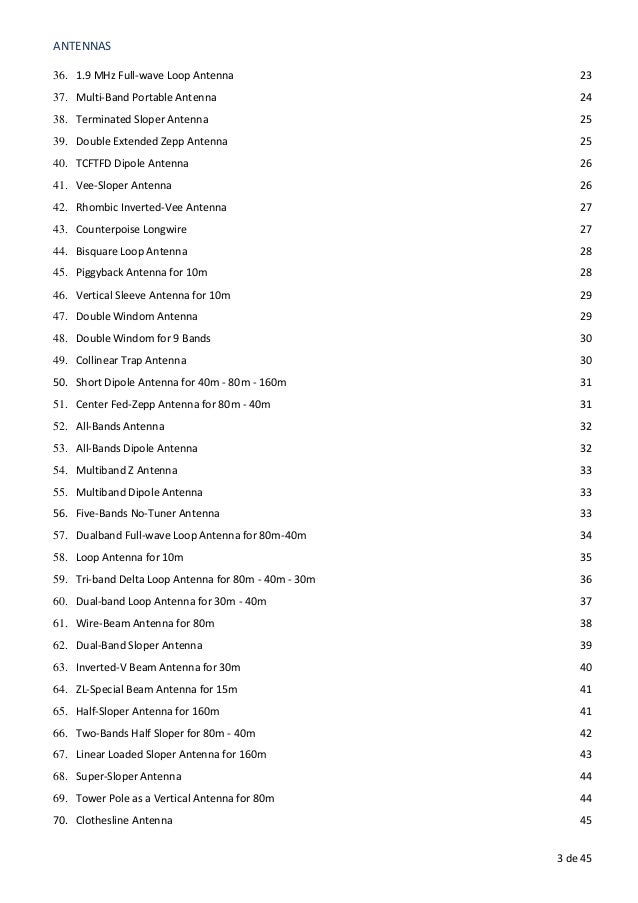 ANTENNAS

36. 1.9 MHz Full-wave Loop Antenna 23
37. Multi-Band Portable Antenna 24
38. Terminated Sloper Antenna 25
39. Double Extended Zepp Antenna 25
40. TCFTFD Dipole Antenna 26
41. Vee-Sloper Antenna 26
42. Rhombic Inverted-Vee Antenna 27
43. Counterpoise Longwire 27
44. Bisquare Loop Antenna 28
45. Piggyback Antenna for 10m 28
46. Vertical Sleeve Antenna for 10m 29
47. Double Windom Antenna 29
48. Double Windom for 9 Bands 30
49. Collinear Trap Antenna 30
50. Short Dipole Antenna for 40m - 80m - 160m 31
51. Center Fed-Zepp Antenna for 80m - 40m 31
52. All-Bands Antenna 32
53. All-Bands Dipole Antenna 32
54. Multiband Z Antenna 33
55. Multiband Dipole Antenna 33
56. Five-Bands No-Tuner Antenna 33
57. Dualband Full-wave Loop Antenna for 80m-40m 34
58. Loop Antenna for 10m 35
59. Tri-band Delta Loop Antenna for 80m - 40m - 30m 36
60. Dual-band Loop Antenna for 30m - 40m 37
61. Wire-Beam Antenna for 80m 38
62. Dual-Band Sloper Antenna 39
63. Inverted-V Beam Antenna for 30m 40
64. ZL-Special Beam Antenna for 15m 41
65. Half-Sloper Antenna for 160m 41
66. Two-Bands Half Sloper for 80m - 40m 42
67. Linear Loaded Sloper Antenna for 160m 43
68. Super-Sloper Antenna 44
69. Tower Pole as a Vertical Antenna for 80m 44
70. Clothesline Antenna 45

3 de 45